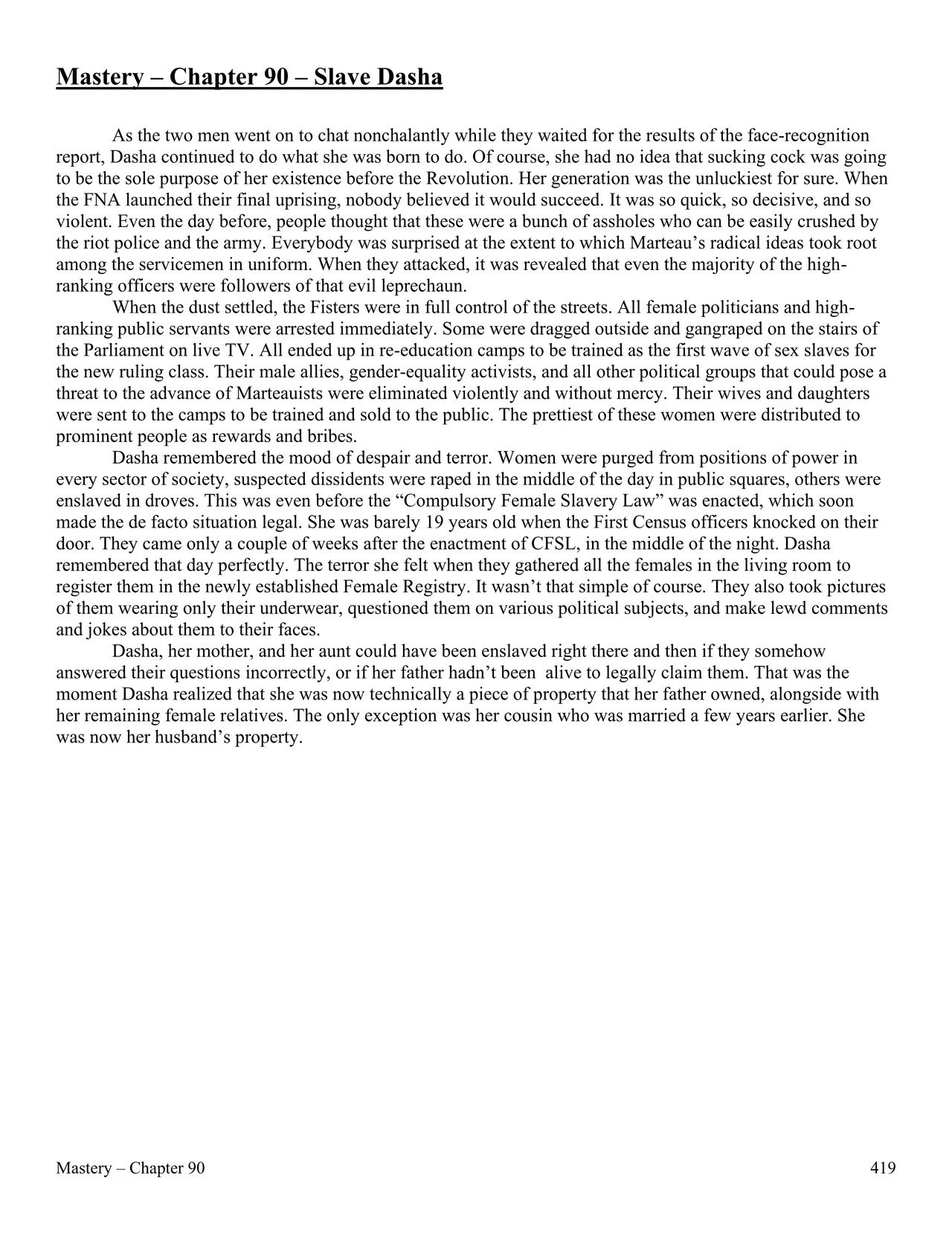 Mastery – Chapter 90 – Slave Dasha

As the two men went on to chat nonchalantly while they waited for the results of the face-recognition report, Dasha continued to do what she was born to do. Of course, she had no idea that sucking cock was going to be the sole purpose of her existence before the Revolution. Her generation was the unluckiest for sure. When the FNA launched their final uprising, nobody believed it would succeed. It was so quick, so decisive, and so violent. Even the day before, people thought that these were a bunch of assholes who can be easily crushed by the riot police and the army. Everybody was surprised at the extent to which Marteau's radical ideas took root among the servicemen in uniform. When they attacked, it was revealed that even the majority of the high-ranking officers were followers of that evil leprechaun.

When the dust settled, the Fisters were in full control of the streets. All female politicians and high-ranking public servants were arrested immediately. Some were dragged outside and gangraped on the stairs of the Parliament on live TV. All ended up in re-education camps to be trained as the first wave of sex slaves for the new ruling class. Their male allies, gender-equality activists, and all other political groups that could pose a threat to the advance of Marteauists were eliminated violently and without mercy. Their wives and daughters were sent to the camps to be trained and sold to the public. The prettiest of these women were distributed to prominent people as rewards and bribes.

Dasha remembered the mood of despair and terror. Women were purged from positions of power in every sector of society, suspected dissidents were raped in the middle of the day in public squares, others were enslaved in droves. This was even before the "Compulsory Female Slavery Law" was enacted, which soon made the de facto situation legal. She was barely 19 years old when the First Census officers knocked on their door. They came only a couple of weeks after the enactment of CFSL, in the middle of the night. Dasha remembered that day perfectly. The terror she felt when they gathered all the females in the living room to register them in the newly established Female Registry. It wasn't that simple of course. They also took pictures of them wearing only their underwear, questioned them on various political subjects, and make lewd comments and jokes about them to their faces.

Dasha, her mother, and her aunt could have been enslaved right there and then if they somehow answered their questions incorrectly, or if her father hadn't been alive to legally claim them. That was the moment Dasha realized that she was now technically a piece of property that her father owned, alongside with her remaining female relatives. The only exception was her cousin who was married a few years earlier. She was now her husband's property.

Mastery – Chapter 90 419